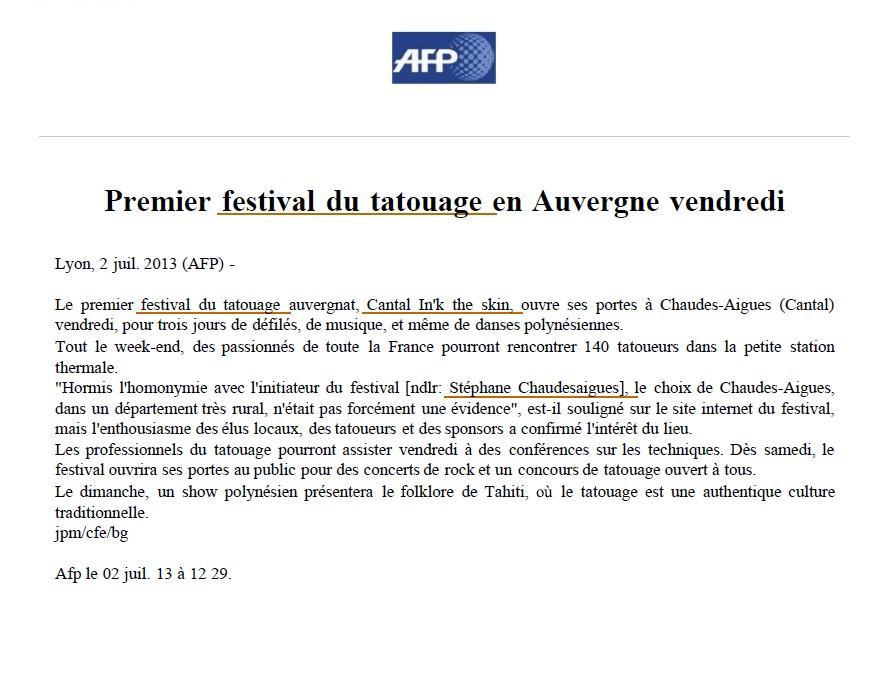 AFP

Premier festival du tatouage en Auvergne vendredi

Lyon, 2 juil. 2013 (AFP) -

Le premier festival du tatouage auvergnat, Cantal In'k the skin, ouvre ses portes à Chaudes-Aigues (Cantal) vendredi, pour trois jours de défilés, de musique, et même de danses polynésiennes.

Tout le week-end, des passionnés de toute la France pourront rencontrer 140 tatoueurs dans la petite station thermale.

"Hormis l'homonymie avec l'initiateur du festival [ndlr: Stéphane Chaudesaigues], le choix de Chaudes-Aigues, dans un département très rural, n'était pas forcément une évidence", est-il souligné sur le site internet du festival, mais l'enthousiasme des élus locaux, des tatoueurs et des sponsors a confirmé l'intérêt du lieu.

Les professionnels du tatouage pourront assister vendredi à des conférences sur les techniques. Dès samedi, le festival ouvrira ses portes au public pour des concerts de rock et un concours de tatouage ouvert à tous.

Le dimanche, un show polynésien présentera le folklore de Tahiti, où le tatouage est une authentique culture traditionnelle.

jpm/cfe/bg

Afp le 02 juil. 13 à 12 29.